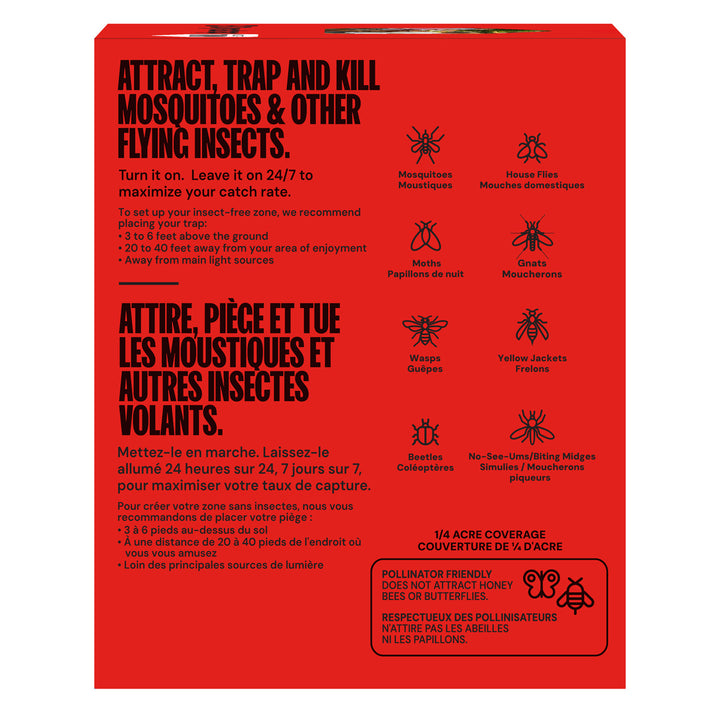 ATTRACT, TRAP AND KILL MOSQUITOES & OTHER FLYING INSECTS.

Turn it on. Leave it on 24/7 to maximize your catch rate.

To set up your insect-free zone, we recommend placing your trap:
• 3 to 6 feet above the ground
• 20 to 40 feet away from your area of enjoyment
• Away from main light sources

ATTIRE, PIÈGE ET TUE LES MOUSTIQUES ET AUTRES INSECTES VOLANTS.

Mettez-le en marche. Laissez-le allumé 24 heures sur 24, 7 jours sur 7, pour maximiser votre taux de capture.

Pour créer votre zone sans insectes, nous vous recommandons de placer votre piège :
• 3 à 6 pieds au-dessus du sol
• À une distance de 20 à 40 pieds de l'endroit où vous vous amusez
• Loin des principales sources de lumière

Mosquitoes
Moustiques

House Flies
Mouches domestiques

Moths
Papillons de nuit

Gnats
Moucherons

Wasps
Guêpes

Yellow Jackets
Frelons

Beetles
Coléoptères

No-See-Ums/Biting Midges
Simulies / Moucherons piqueurs

1/4 ACRE COVERAGE
COUVERTURE DE ¼ D'ACRE

POLLINATOR FRIENDLY
DOES NOT ATTRACT HONEY BEES OR BUTTERFLIES.

RESPECTUEUX DES POLLINISATEURS
N'ATTIRE PAS LES ABEILLES NI LES PAPILLONS.